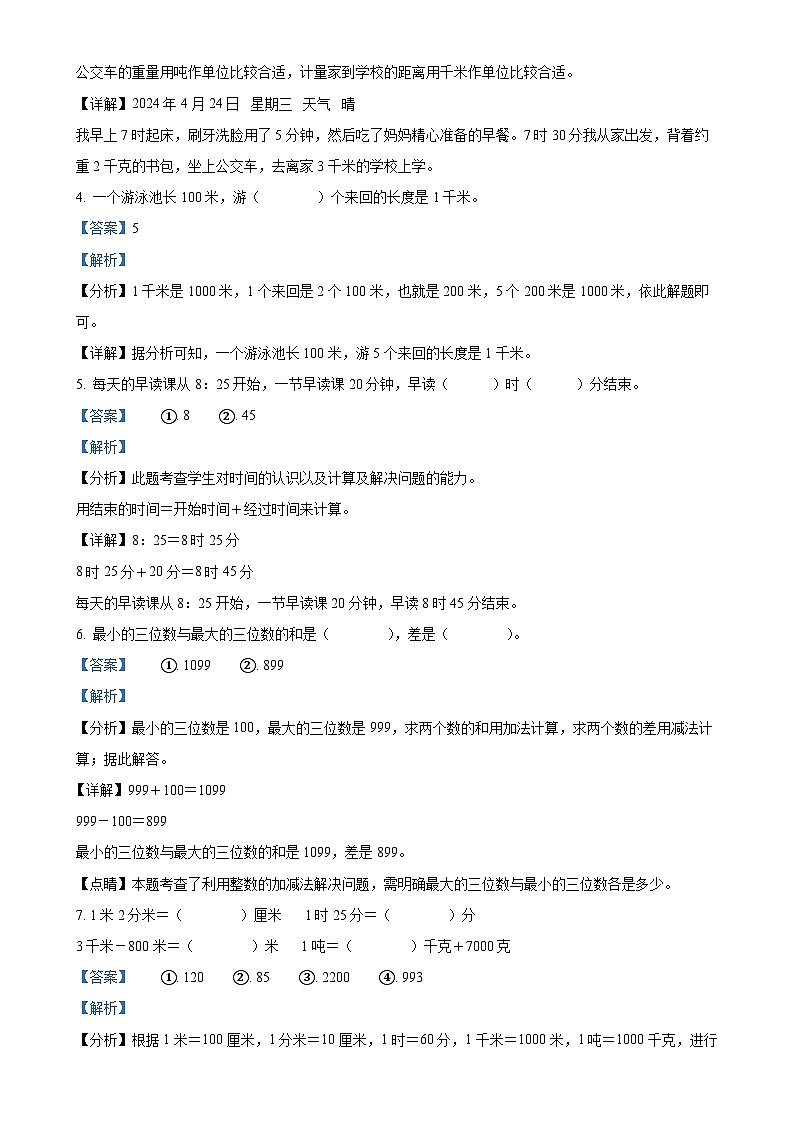 公交车的重量用吨作单位比较合适，计量家到学校的距离用千米作单位比较合适。

【详解】2024 年 4 月 24 日 星期三 天气 晴

我早上 7 时起床，刷牙洗脸用了 5 分钟，然后吃了妈妈精心准备的早餐。7 时 30 分我从家出发，背着约重 2 千克的书包，坐上公交车，去离家 3 千米的学校上学。

4. 一个游泳池长 100 米，游（　　）个来回的长度是 1 千米。

【答案】5

【解析】

【分析】1 千米是 1000 米，1 个来回是 2 个 100 米，也就是 200 米，5 个 200 米是 1000 米，依此解题即可。

【详解】据分析可知，一个游泳池长 100 米，游 5 个来回的长度是 1 千米。

5. 每天的早读课从 8：25 开始，一节早读课 20 分钟，早读（　　）时（　　）分结束。

【答案】 ①. 8 ②. 45

【解析】

【分析】此题考查学生对时间的认识以及计算及解决问题的能力。

用结束的时间＝开始时间＋经过时间来计算。

【详解】8：25＝8 时 25 分

8 时 25 分＋20 分＝8 时 45 分

每天的早读课从 8：25 开始，一节早读课 20 分钟，早读 8 时 45 分结束。

6. 最小的三位数与最大的三位数的和是（　　），差是（　　）。

【答案】 ①. 1099 ②. 899

【解析】

【分析】最小的三位数是 100，最大的三位数是 999，求两个数的和用加法计算，求两个数的差用减法计算；据此解答。

【详解】999＋100＝1099

999－100＝899

最小的三位数与最大的三位数的和是 1099，差是 899。

【点睛】本题考查了利用整数的加减法解决问题，需明确最大的三位数与最小的三位数各是多少。

7. 1 米 2 分米＝（　　）厘米　1 时 25 分＝（　　）分

3 千米－800 米＝（　　）米　1 吨＝（　　）千克＋7000 克

【答案】 ①. 120 ②. 85 ③. 2200 ④. 993

【解析】

【分析】根据 1 米＝100 厘米，1 分米＝10 厘米，1 时＝60 分，1 千米＝1000 米，1 吨＝1000 千克，进行